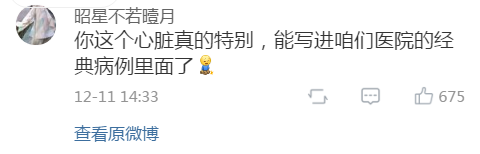 昭星不若曈月

你这个心脏真的特别，能写进咱们医院的经典病例里面了

12-11 14:33

675

查看原微博